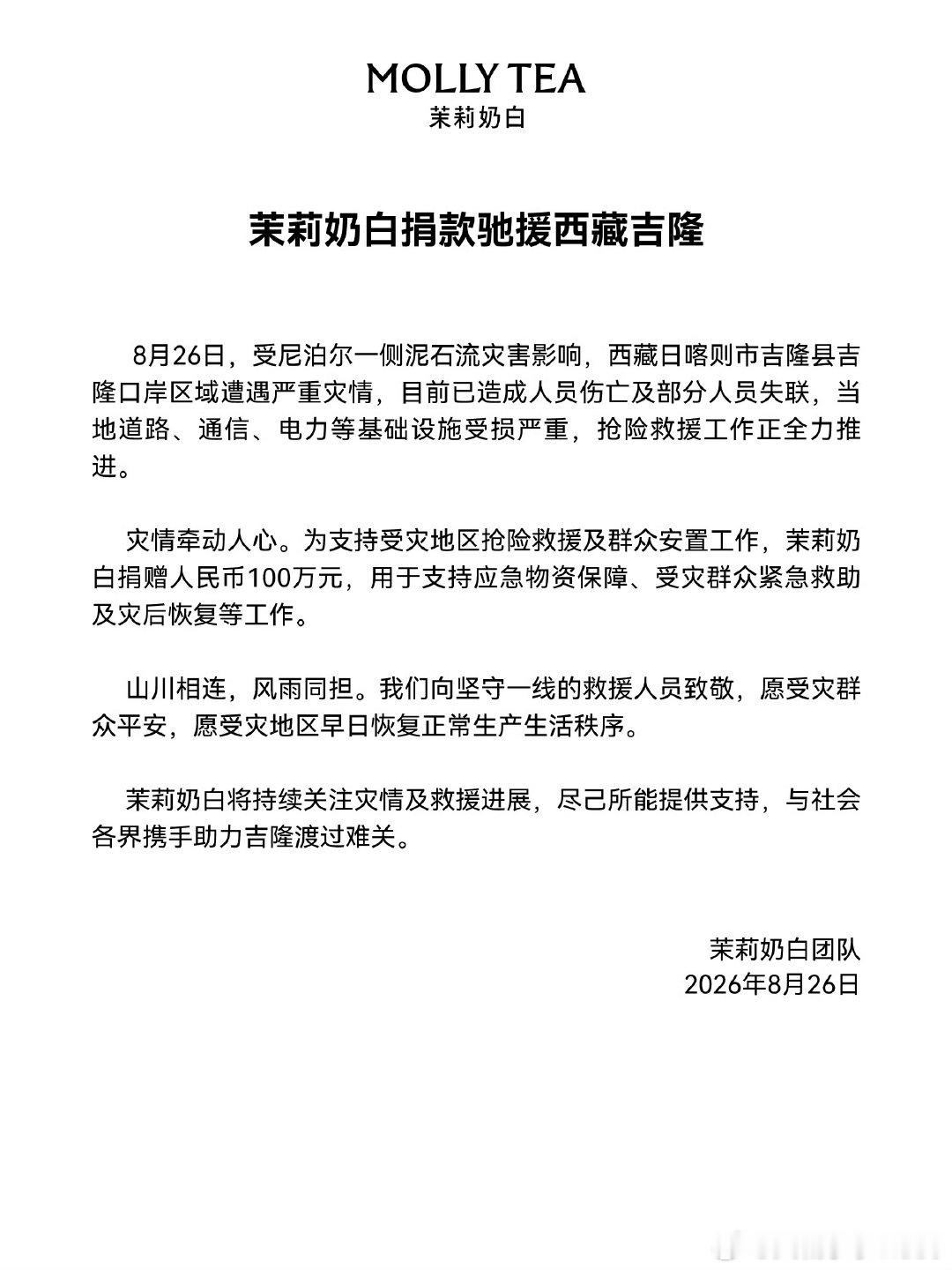 MOLLY TEA
茉莉奶白

茉莉奶白捐款驰援西藏吉隆

8月26日，受尼泊尔一侧泥石流灾害影响，西藏日喀则市吉隆县吉隆口岸区域遭遇严重灾情，目前已造成人员伤亡及部分人员失联，当地道路、通信、电力等基础设施受损严重，抢险救援工作正全力推进。

灾情牵动人心。为支持受灾地区抢险救援及群众安置工作，茉莉奶白捐赠人民币100万元，用于支持应急物资保障、受灾群众紧急救助及灾后恢复等工作。

山川相连，风雨同担。我们向坚守一线的救援人员致敬，愿受灾群众平安，愿受灾地区早日恢复正常生产生活秩序。

茉莉奶白将持续关注灾情及救援进展，尽己所能提供支持，与社会各界携手助力吉隆渡过难关。

茉莉奶白团队
2026年8月26日